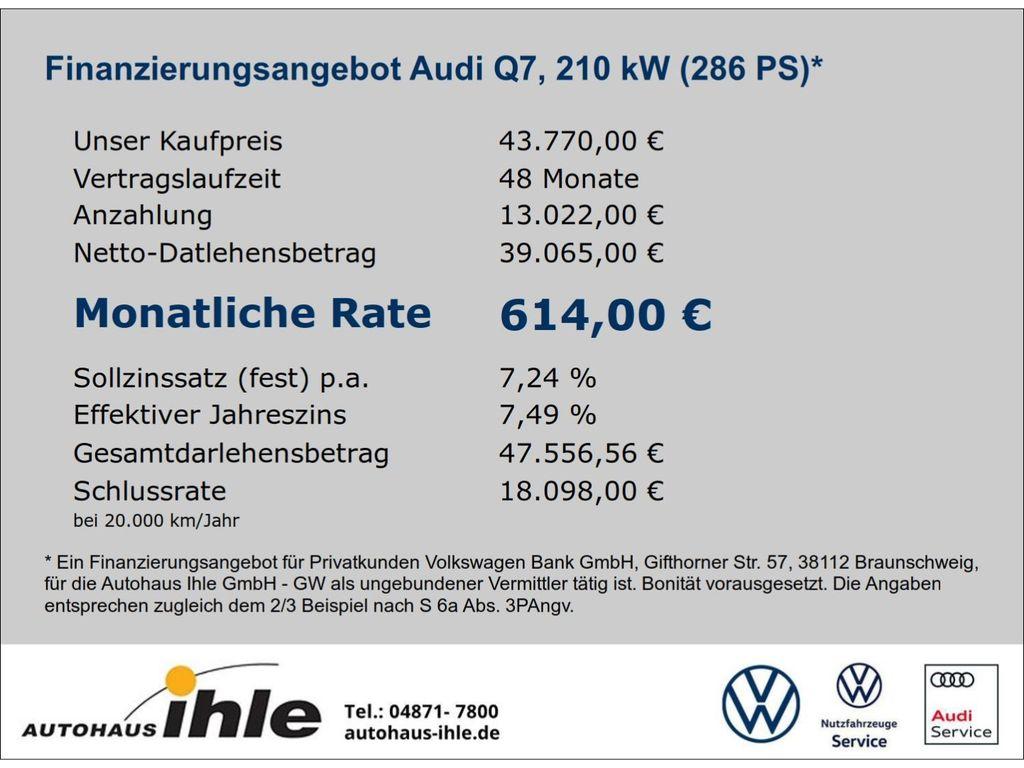 Finanzierungsangebot Audi Q7, 210 kW (286 PS)*

Unser Kaufpreis 43.770,00 €
Vertragslaufzeit 48 Monate
Anzahlung 13.022,00 €
Netto-Datlehensbetrag 39.065,00 €

Monatliche Rate 614,00 €

Sollzinssatz (fest) p.a. 7,24 %
Effektiver Jahreszins 7,49 %
Gesamtdarlehensbetrag 47.556,56 €
Schlussrate 18.098,00 €
bei 20.000 km/Jahr

* Ein Finanzierungsangebot für Privatkunden Volkswagen Bank GmbH, Gifthorner Str. 57, 38112 Braunschweig, für die Autohaus Ihle GmbH - GW als ungebundener Vermittler tätig ist. Bonität vorausgesetzt. Die Angaben entsprechen zugleich dem 2/3 Beispiel nach S 6a Abs. 3PAngv.

AUTOHAUS ihle

Tel.: 04871- 7800
autohaus-ihle.de

Nutzfahrzeuge
Service

Audi
Service